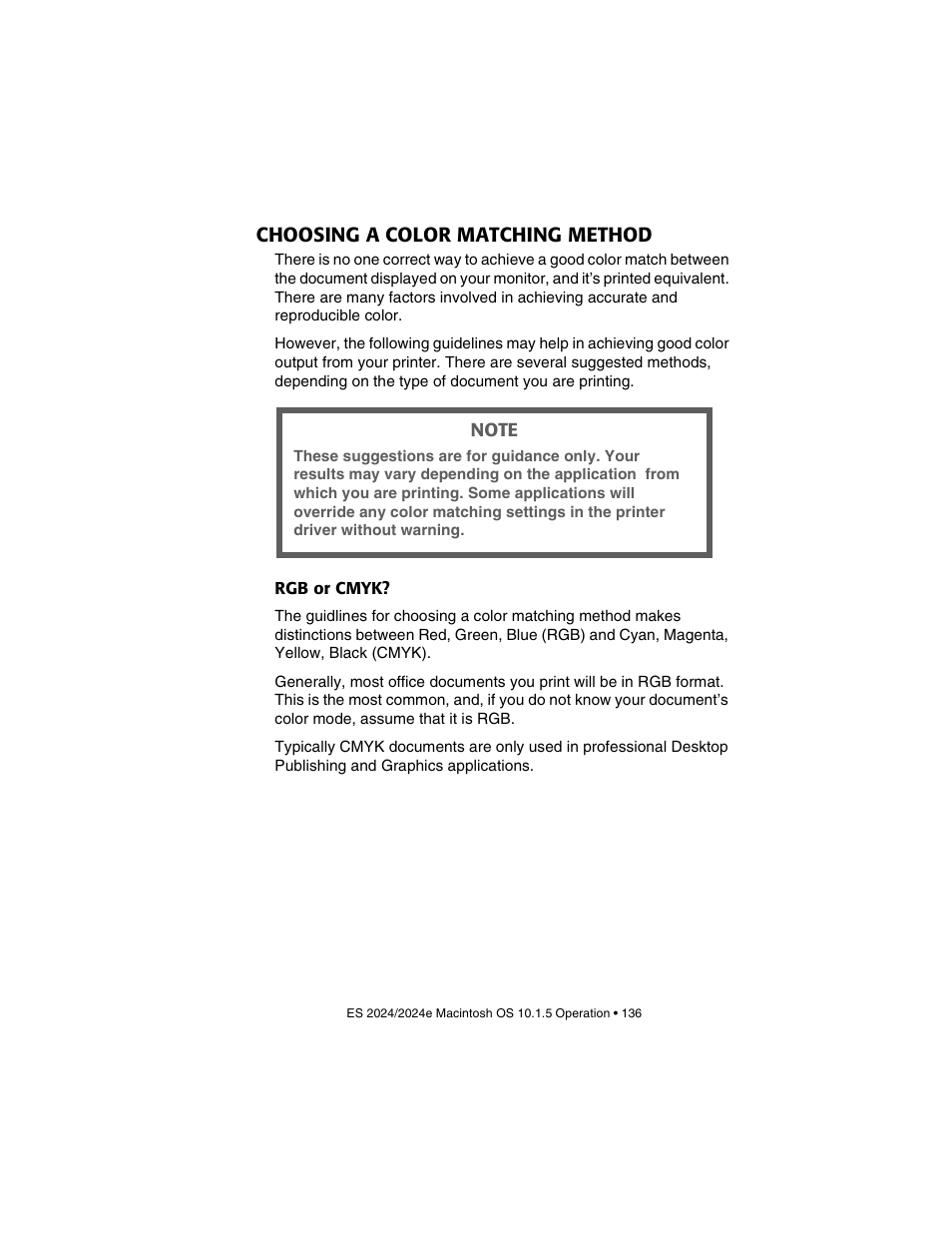 CHOOSING A COLOR MATCHING METHOD

There is no one correct way to achieve a good color match between the document displayed on your monitor, and it's printed equivalent. There are many factors involved in achieving accurate and reproducible color.

However, the following guidelines may help in achieving good color output from your printer. There are several suggested methods, depending on the type of document you are printing.

NOTE

These suggestions are for guidance only. Your results may vary depending on the application from which you are printing. Some applications will override any color matching settings in the printer driver without warning.

RGB or CMYK?

The guidlines for choosing a color matching method makes distinctions between Red, Green, Blue (RGB) and Cyan, Magenta, Yellow, Black (CMYK).

Generally, most office documents you print will be in RGB format. This is the most common, and, if you do not know your document's color mode, assume that it is RGB.

Typically CMYK documents are only used in professional Desktop Publishing and Graphics applications.

ES 2024/2024e Macintosh OS 10.1.5 Operation • 136